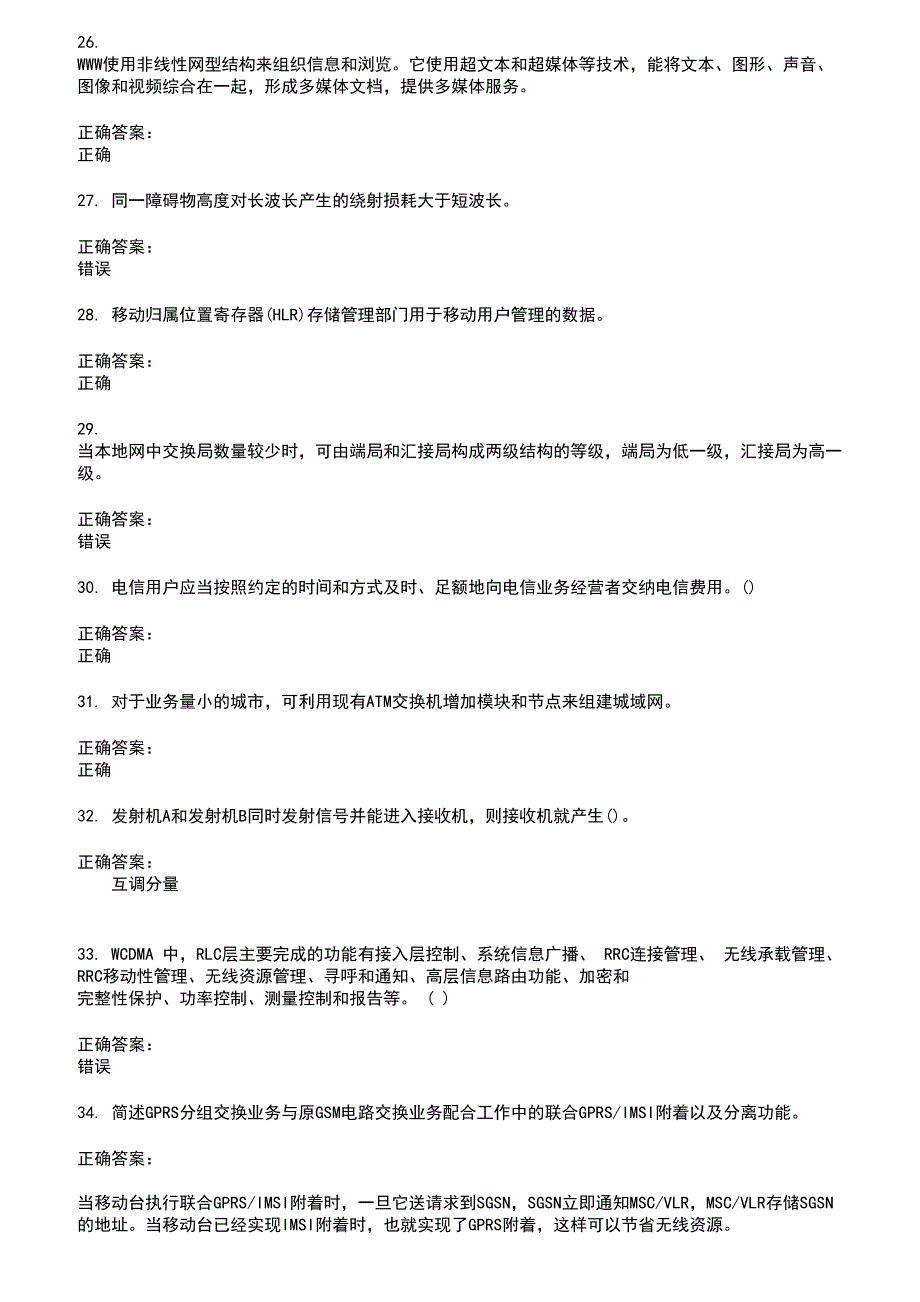 26.
WWW使用非线性网型结构来组织信息和浏览。它使用超文本和超媒体等技术，能将文本、图形、声音、图像和视频综合在一起，形成多媒体文档，提供多媒体服务。

正确答案：
正确

27. 同一障碍物高度对长波长产生的绕射损耗大于短波长。

正确答案：
错误

28. 移动归属位置寄存器(HLR)存储管理部门用于移动用户管理的数据。

正确答案：
正确

29.
当本地网中交换局数量较少时，可由端局和汇接局构成两级结构的等级，端局为低一级，汇接局为高一级。

正确答案：
错误

30. 电信用户应当按照约定的时间和方式及时、足额地向电信业务经营者交纳电信费用。()

正确答案：
正确

31. 对于业务量小的城市，可利用现有ATM交换机增加模块和节点来组建城域网。

正确答案：
正确

32. 发射机A和发射机B同时发射信号并能进入接收机，则接收机就产生()。

正确答案：
互调分量

33. WCDMA 中，RLC层主要完成的功能有接入层控制、系统信息广播、 RRC连接管理、 无线承载管理、RRC移动性管理、无线资源管理、寻呼和通知、高层信息路由功能、加密和完整性保护、功率控制、测量控制和报告等。 ( )

正确答案：
错误

34. 简述GPRS分组交换业务与原GSM电路交换业务配合工作中的联合GPRS/IMSI附着以及分离功能。

正确答案：

当移动台执行联合GPRS/IMSI附着时，一旦它送请求到SGSN，SGSN立即通知MSC/VLR，MSC/VLR存储SGSN的地址。当移动台已经实现IMSI附着时，也就实现了GPRS附着，这样可以节省无线资源。